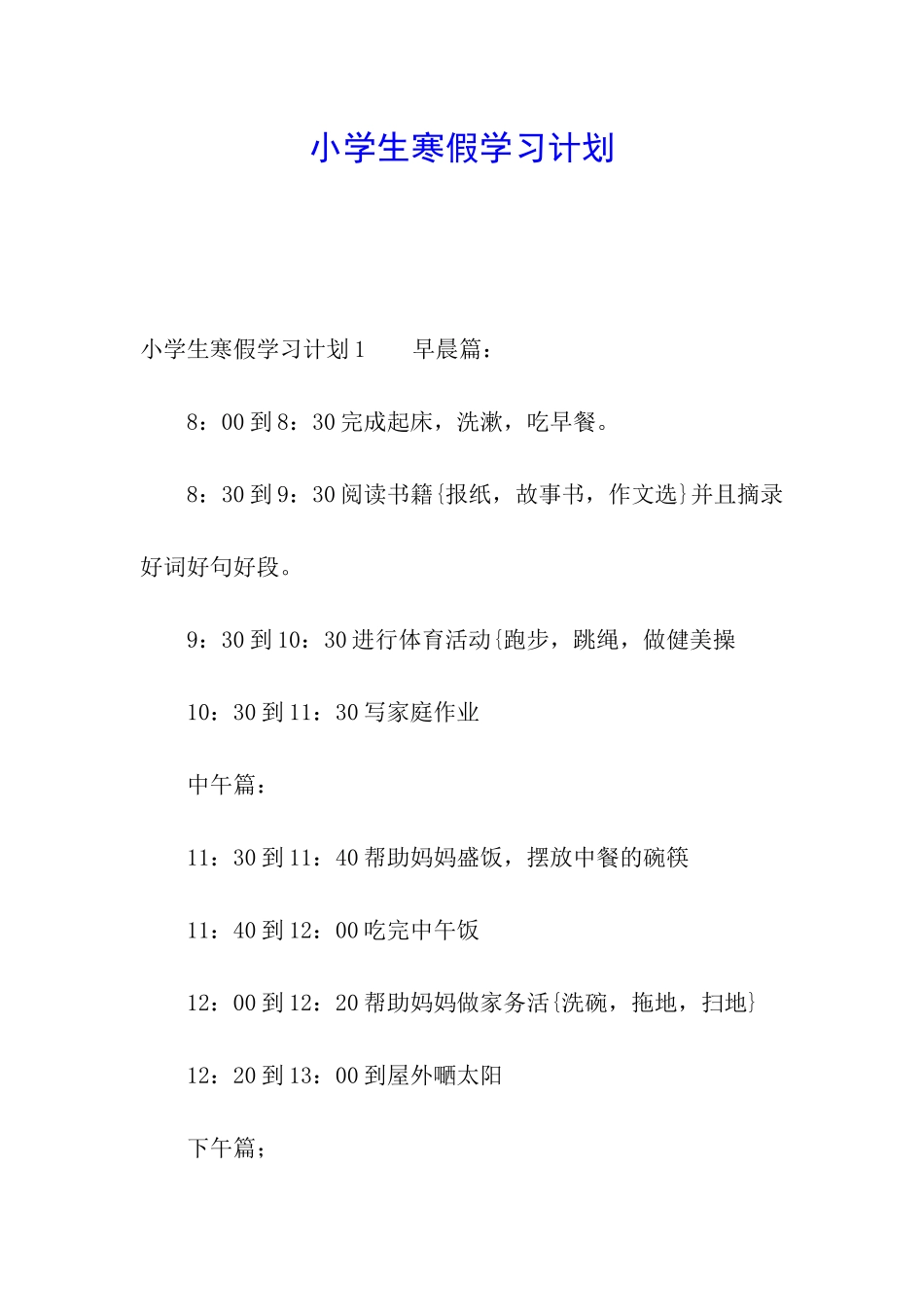 小学生寒假学习计划

小学生寒假学习计划1　　早晨篇：

8：00到8：30完成起床，洗漱，吃早餐。

8：30到9：30阅读书籍{报纸，故事书，作文选}并且摘录好词好句好段。

9：30到10：30进行体育活动{跑步，跳绳，做健美操

10：30到11：30写家庭作业

中午篇：

11：30到11：40帮助妈妈盛饭，摆放中餐的碗筷

11：40到12：00吃完中午饭

12：00到12：20帮助妈妈做家务活{洗碗，拖地，扫地}

12：20到13：00到屋外晒太阳

下午篇；